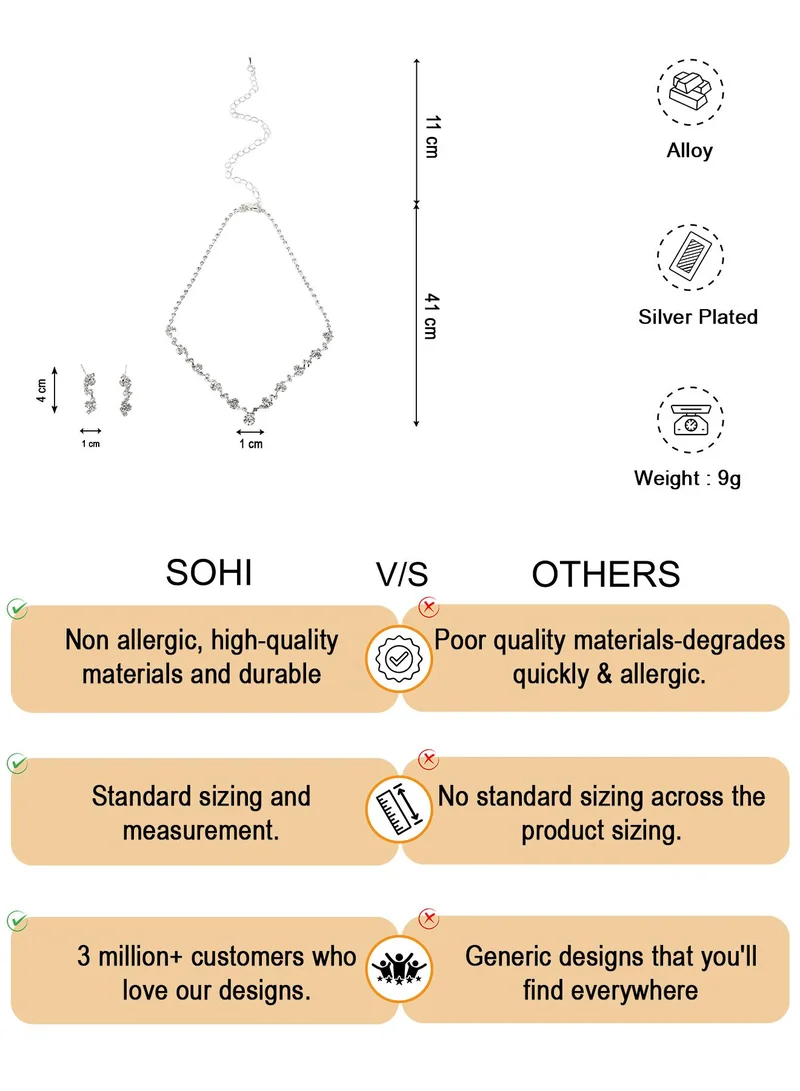 11 cm

41 cm

4 cm

1 cm

1 cm

Alloy

Silver Plated

Weight : 9g

SOHI

V/S

OTHERS

Non allergic, high-quality materials and durable

Poor quality materials-degrades quickly & allergic.

Standard sizing and measurement.

No standard sizing across the product sizing.

3 million+ customers who love our designs.

Generic designs that you'll find everywhere